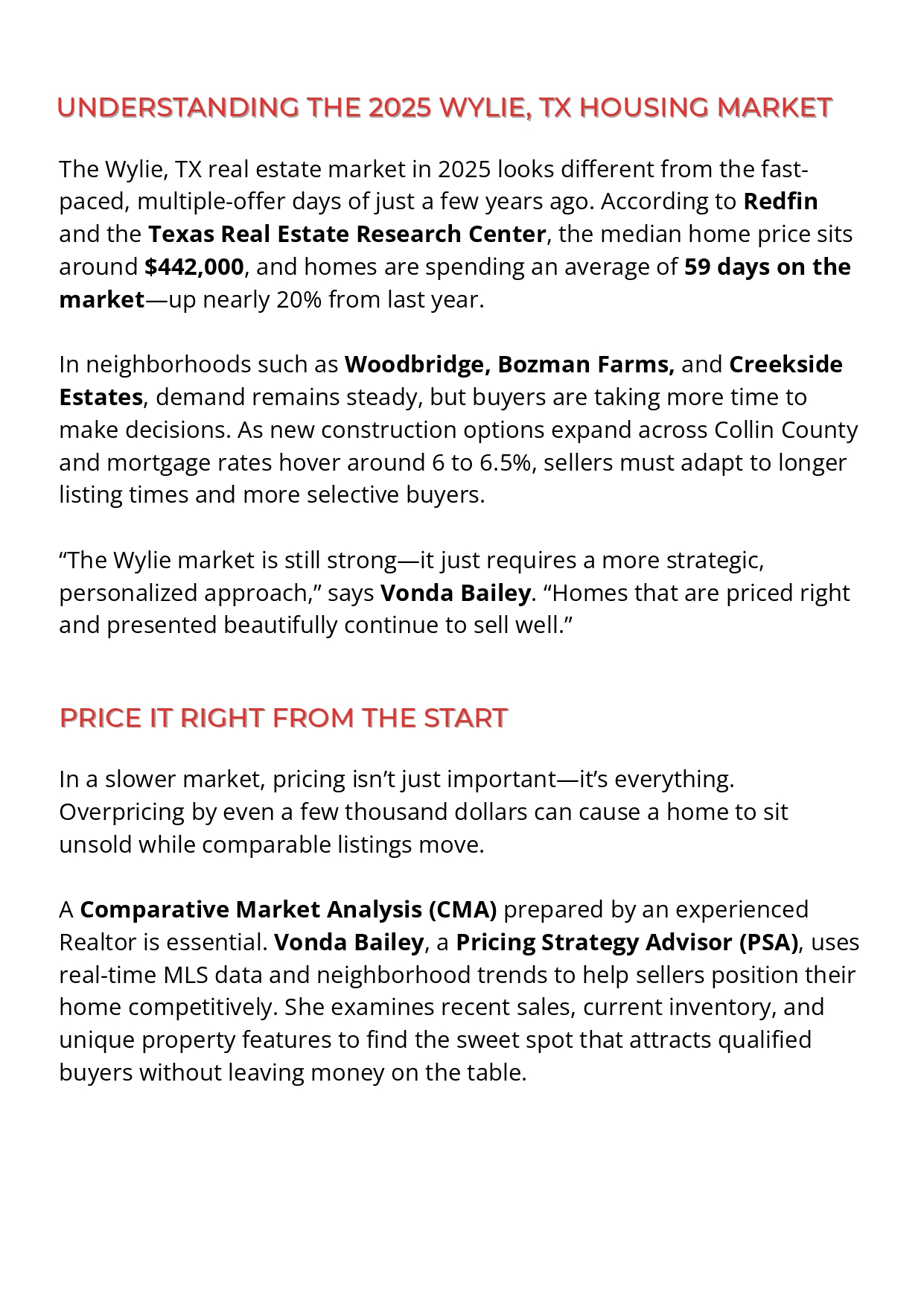 UNDERSTANDING THE 2025 WYLIE, TX HOUSING MARKET

The Wylie, TX real estate market in 2025 looks different from the fast-paced, multiple-offer days of just a few years ago. According to Redfin and the Texas Real Estate Research Center, the median home price sits around $442,000, and homes are spending an average of 59 days on the market—up nearly 20% from last year.

In neighborhoods such as Woodbridge, Bozman Farms, and Creekside Estates, demand remains steady, but buyers are taking more time to make decisions. As new construction options expand across Collin County and mortgage rates hover around 6 to 6.5%, sellers must adapt to longer listing times and more selective buyers.

“The Wylie market is still strong—it just requires a more strategic, personalized approach,” says Vonda Bailey. “Homes that are priced right and presented beautifully continue to sell well.”

PRICE IT RIGHT FROM THE START

In a slower market, pricing isn’t just important—it’s everything. Overpricing by even a few thousand dollars can cause a home to sit unsold while comparable listings move.

A Comparative Market Analysis (CMA) prepared by an experienced Realtor is essential. Vonda Bailey, a Pricing Strategy Advisor (PSA), uses real-time MLS data and neighborhood trends to help sellers position their home competitively. She examines recent sales, current inventory, and unique property features to find the sweet spot that attracts qualified buyers without leaving money on the table.